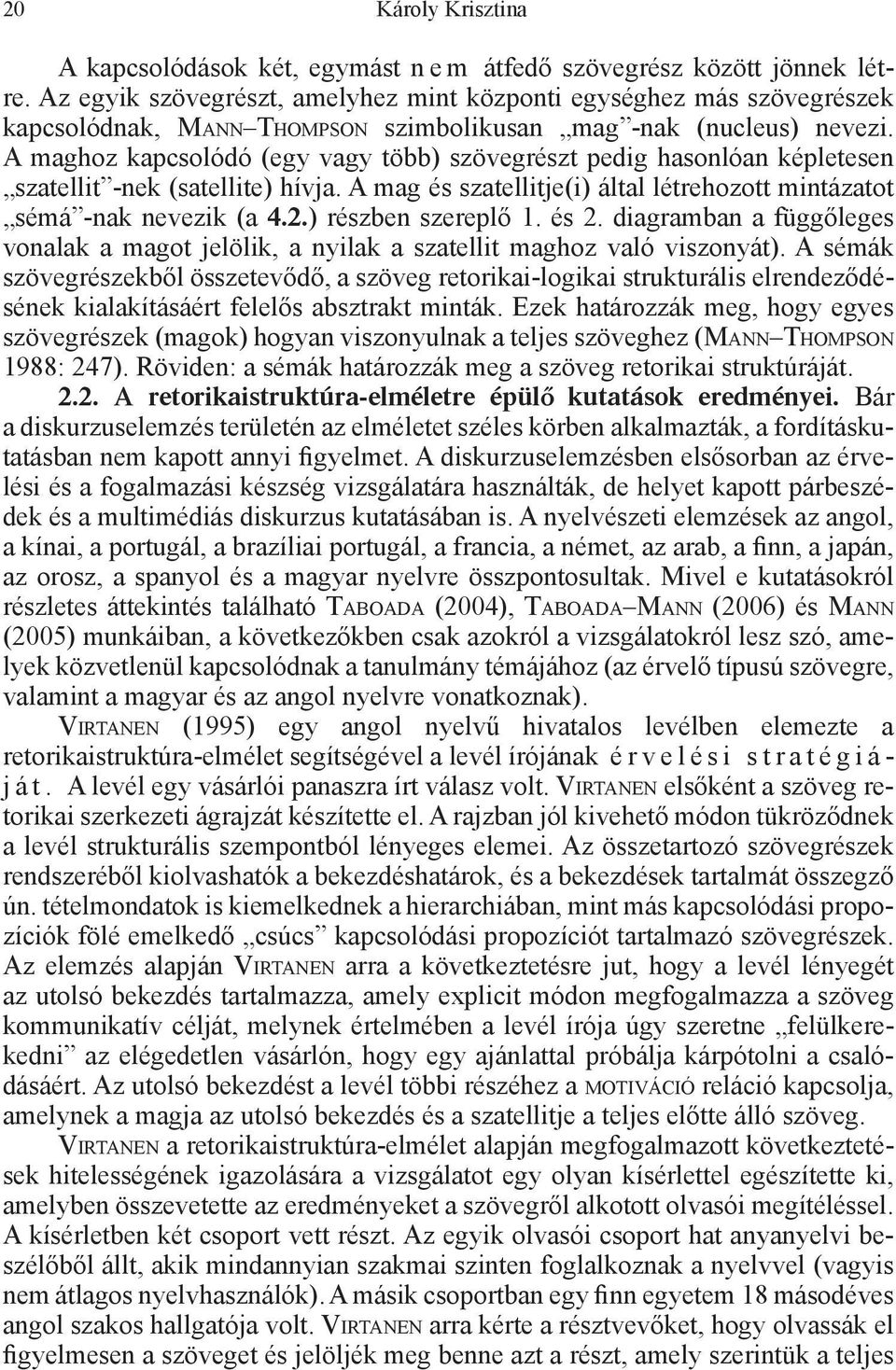 20 Károly Krisztina

A kapcsolódások két, egymást nem átfedő szövegrész között jönnek létre. Az egyik szövegrészt, amelyhez mint központi egységhez más szövegrészek kapcsolódnak, Mann–Thompson szimbolikusan „mag”-nak (nucleus) nevezi. A maghoz kapcsolódó (egy vagy több) szövegrészt pedig hasonlóan képletesen „szatellit”-nek (satellite) hívja. A mag és szatellitje(i) által létrehozott mintázatot „sémá”-nak nevezik (a 4.2.) részben szereplő 1. és 2. diagramban a függőleges vonalak a magot jelölik, a nyilak a szatellit maghoz való viszonyát). A sémák szövegrészekből összetevődő, a szöveg retorikai-logikai strukturális elrendeződésének kialakításáért felelős absztrakt minták. Ezek határozzák meg, hogy egyes szövegrészek (magok) hogyan viszonyulnak a teljes szöveghez (Mann–Thompson 1988: 247). Röviden: a sémák határozzák meg a szöveg retorikai struktúráját.

2.2. A retorikaistruktúra-elméletre épülő kutatások eredményei. Bár a diskurzuselemzés területén az elméletet széles körben alkalmazták, a fordításkutatásban nem kapott annyi figyelmet. A diskurzuselemzésben elsősorban az érvelési és a fogalmazási készség vizsgálatára használták, de helyet kapott párbeszédek és a multimédiás diskurzus kutatásában is. A nyelvészeti elemzések az angol, a kínai, a portugál, a brazíliai portugál, a francia, a német, az arab, a finn, a japán, az orosz, a spanyol és a magyar nyelvre összpontosultak. Mivel e kutatásokról részletes áttekintés található Taboada (2004), Taboada–Mann (2006) és Mann (2005) munkáiban, a következőkben csak azokról a vizsgálatokról lesz szó, amelyek közvetlenül kapcsolódnak a tanulmány témájához (az érvelő típusú szövegre, valamint a magyar és az angol nyelvre vonatkoznak).

Virtanen (1995) egy angol nyelvű hivatalos levélben elemezte a retorikaistruktúra-elmélet segítségével a levél írójának érvelési stratégiáját. A levél egy vásárlói panaszra írt válasz volt. Virtanen elsőként a szöveg retorikai szerkezeti ágrajzát készítette el. A rajzban jól kivehető módon tükröződnek a levél strukturális szempontból lényeges elemei. Az összetartozó szövegrészek rendszeréből kiolvashatók a bekezdéshatárok, és a bekezdések tartalmát összegző ún. tételmondatok is kiemelkednek a hierarchiában, mint más kapcsolódási propozíciók fölé emelkedő „csúcs” kapcsolódási propozíciót tartalmazó szövegrészek. Az elemzés alapján Virtanen arra a következtetésre jut, hogy a levél lényegét az utolsó bekezdés tartalmazza, amely explicit módon megfogalmazza a szöveg kommunikatív célját, melynek értelmében a levél írója úgy szeretne „felülkerekedni” az elégedetlen vásárlón, hogy egy ajánlattal próbálja kárpótolni a csalódásáért. Az utolsó bekezdést a levél többi részéhez a motiváció reláció kapcsolja, amelynek a magja az utolsó bekezdés és a szatellitje a teljes előtte álló szöveg.

Virtanen a retorikaistruktúra-elmélet alapján megfogalmazott következtetések hitelességének igazolására a vizsgálatot egy olyan kísérlettel egészítette ki, amelyben összevetette az eredményeket a szövegről alkotott olvasói megítéléssel. A kísérletben két csoport vett részt. Az egyik olvasói csoport hat anyanyelvi beszélőből állt, akik mindannyian szakmai szinten foglalkoznak a nyelvvel (vagyis nem átlagos nyelvhasználók). A másik csoportban egy finn egyetem 18 másodéves angol szakos hallgatója volt. Virtanen arra kérte a résztvevőket, hogy olvassák el figyelmesen a szöveget és jelöljék meg benne azt a részt, amely szerintük a teljes